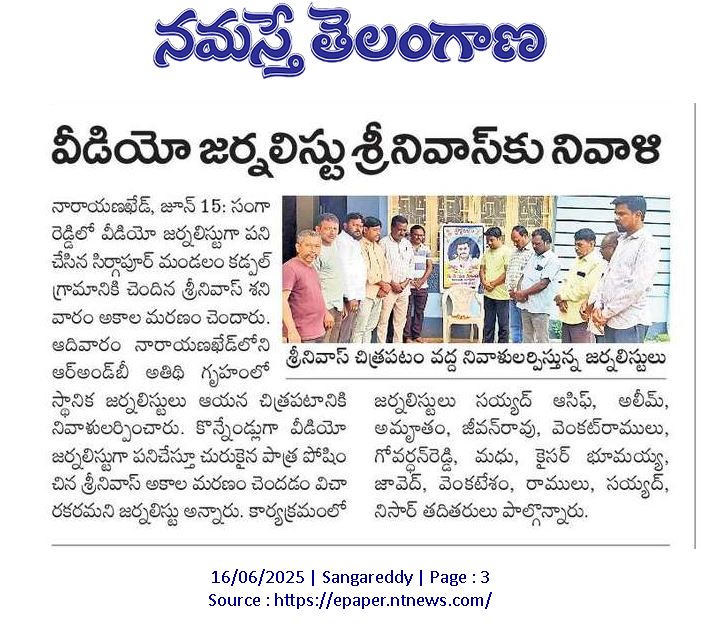 నమస్తే తెలంగాణ

వీడియో జర్నలిస్టు శ్రీనివాస్‌కు నివాళి

నారాయణఖేడ్, జూన్ 15: సంగారెడ్డిలో వీడియో జర్నలిస్టుగా పని చేసిన సిర్గాపూర్ మండలం కడ్పల్ గ్రామానికి చెందిన శ్రీనివాస్ శనివారం అకాల మరణం చెందారు. ఆదివారం నారాయణఖేడ్‌లోని ఆర్అండ్‌బీ అతిథి గృహంలో స్థానిక జర్నలిస్టులు ఆయన చిత్రపటానికి నివాళులర్పించారు. కొన్నేండ్లుగా వీడియో జర్నలిస్టుగా పనిచేస్తూ చురుకైన పాత్ర పోషించిన శ్రీనివాస్ అకాల మరణం చెందడం విచారకరమని జర్నలిస్టు అన్నారు. కార్యక్రమంలో జర్నలిస్టులు సయ్యద్ ఆసిఫ్, అలీమ్, అమృతం, జీవన్‌రావు, వెంకట్‌రాములు, గోవర్ధన్‌రెడ్డి, మధు, కైసర్ భూమయ్య, జావెద్, వెంకటేశం, రాములు, సయ్యద్, నిసార్ తదితరులు పాల్గొన్నారు.

శ్రీనివాస్ చిత్రపటం వద్ద నివాళులర్పిస్తున్న జర్నలిస్టులు

16/06/2025 | Sangareddy | Page : 3
Source : https://epaper.ntnews.com/